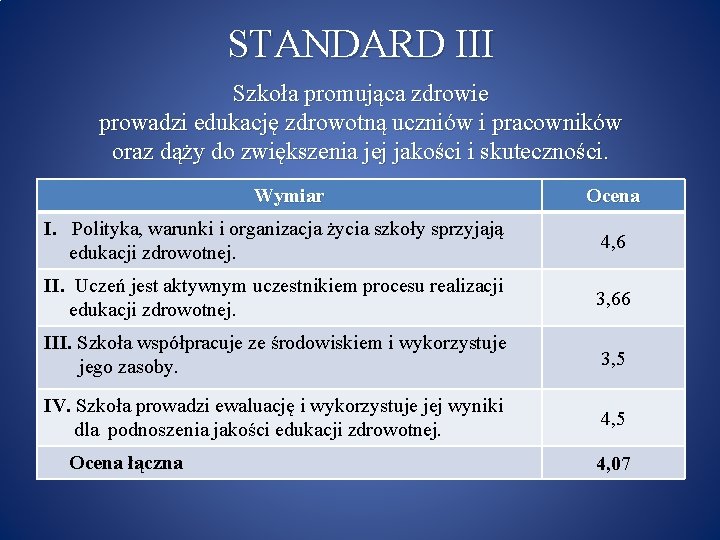 STANDARD III

Szkoła promująca zdrowie prowadzi edukację zdrowotną uczniów i pracowników oraz dąży do zwiększenia jej jakości i skuteczności.

| Wymiar | Ocena |
|---|---|
| I. Polityka, warunki i organizacja życia szkoły sprzyjają edukacji zdrowotnej. | 4,6 |
| II. Uczeń jest aktywnym uczestnikiem procesu realizacji edukacji zdrowotnej. | 3,66 |
| III. Szkoła współpracuje ze środowiskiem i wykorzystuje jego zasoby. | 3,5 |
| IV. Szkoła prowadzi ewaluację i wykorzystuje jej wyniki dla podnoszenia jakości edukacji zdrowotnej. | 4,5 |
| Ocena łączna | 4,07 |